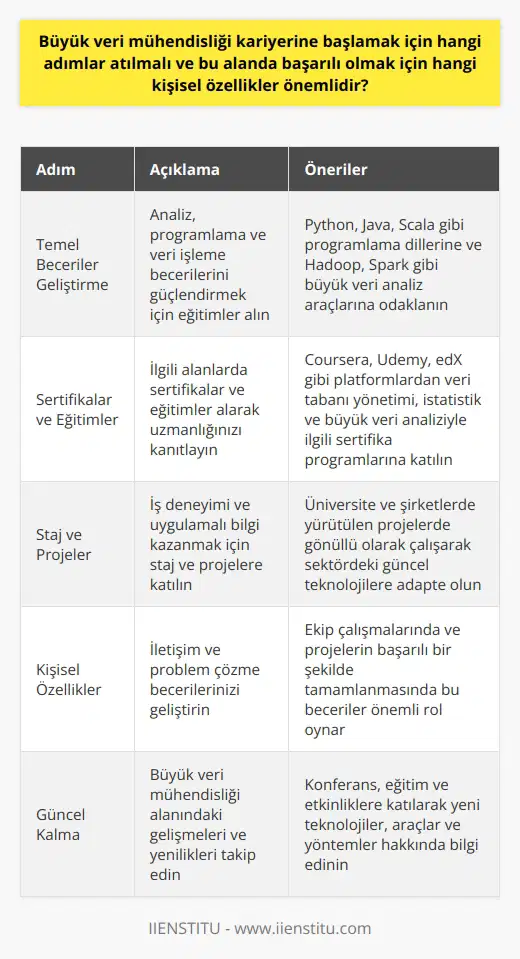 Büyük veri mühendisliği kariyerine başlamak için hangi adımlar atılmalı ve bu alanda başarılı olmak için hangi kişisel özellikler önemlidir?

| Adım | Açıklama | Öneriler |
|---|---|---|
| Temel Beceriler Geliştirme | Analiz, programlama ve veri işleme becerilerini güçlendirmek için eğitimler alın | Python, Java, Scala gibi programlama dillerine ve Hadoop, Spark gibi büyük veri analiz araçlarına odaklanın |
| Sertifikalar ve Eğitimler | İlgili alanlarda sertifikalar ve eğitimler alarak uzmanlığınızı kanıtlayın | Coursera, Udemy, edX gibi platformlardan veri tabanı yönetimi, istatistik ve büyük veri analiziyle ilgili sertifika programlarına katılın |
| Staj ve Projeler | İş deneyimi ve uygulamalı bilgi kazanmak için staj ve projelere katılın | Üniversite ve şirketlerde yürütülen projelerde gönüllü olarak çalışarak sektördeki güncel teknolojilere adapte olun |
| Kişisel Özellikler | İletişim ve problem çözme becerilerinizi geliştirin | Ekip çalışmalarında ve projelerin başarılı bir şekilde tamamlanmasında bu beceriler önemli rol oynar |
| Güncel Kalma | Büyük veri mühendisliği alanındaki gelişmeleri ve yenilikleri takip edin | Konferans, eğitim ve etkinliklere katılarak yeni teknolojiler, araçlar ve yöntemler hakkında bilgi edinin |

IIENSTITU - www.iienstitu.com